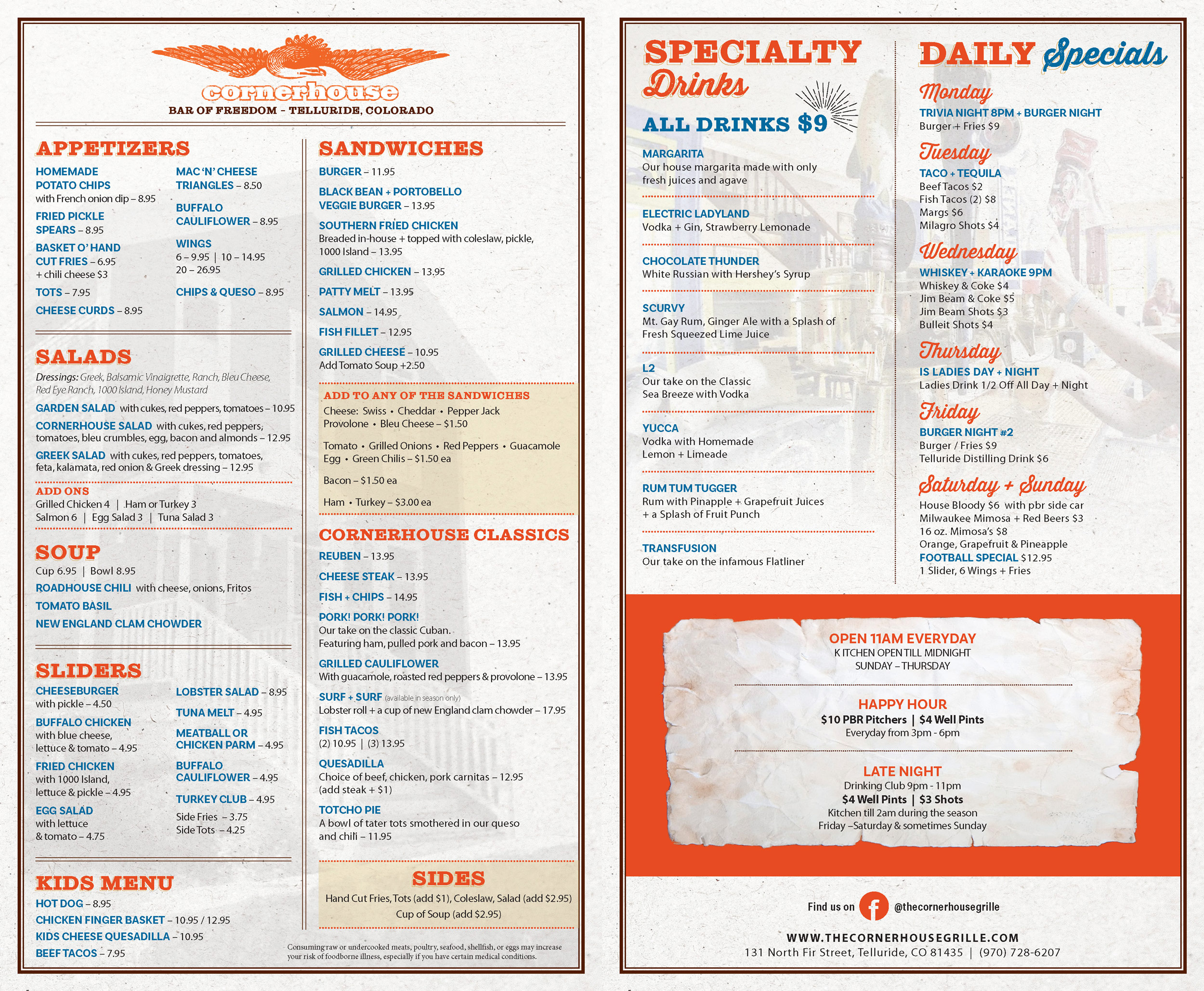 cornerhouse
BAR OF FREEDOM – TELLURIDE, COLORADO

APPETIZERS
HOMEMADE POTATO CHIPS with French onion dip – 8.95
FRIED PICKLE SPEARS – 8.95
BASKET O' HAND CUT FRIES – 6.95 + chili cheese $3
TOTS – 7.95
CHEESE CURDS – 8.95
MAC 'N' CHEESE TRIANGLES – 8.50
BUFFALO CAULIFLOWER – 8.95
WINGS 6 – 9.95 | 10 – 14.95 20 – 26.95
CHIPS & QUESO – 8.95

SALADS
Dressings: Greek, Balsamic Vinaigrette, Ranch, Bleu Cheese, Red Eye Ranch, 1000 Island, Honey Mustard
GARDEN SALAD with cukes, red peppers, tomatoes – 10.95
CORNERHOUSE SALAD with cukes, red peppers, tomatoes, bleu crumbles, egg, bacon and almonds – 12.95
GREEK SALAD with cukes, red peppers, tomatoes, feta, kalamata, red onion & Greek dressing – 12.95
ADD ONS
Grilled Chicken 4 | Ham or Turkey 3
Salmon 6 | Egg Salad 3 | Tuna Salad 3

SOUP
Cup 6.95 | Bowl 8.95
ROADHOUSE CHILI with cheese, onions, Fritos
TOMATO BASIL
NEW ENGLAND CLAM CHOWDER

SLIDERS
CHEESEBURGER with pickle – 4.50
BUFFALO CHICKEN with blue cheese, lettuce & tomato – 4.95
FRIED CHICKEN with 1000 Island, lettuce & pickle – 4.95
EGG SALAD with lettuce & tomato – 4.75
LOBSTER SALAD – 8.95
TUNA MELT – 4.95
MEATBALL OR CHICKEN PARM – 4.95
BUFFALO CAULIFLOWER – 4.95
TURKEY CLUB – 4.95
Side Fries – 3.75
Side Tots – 4.25

KIDS MENU
HOT DOG – 8.95
CHICKEN FINGER BASKET – 10.95 / 12.95
KIDS CHEESE QUESADILLA – 10.95
BEEF TACOS – 7.95

SANDWICHES
BURGER – 11.95
BLACK BEAN + PORTOBELLO VEGGIE BURGER – 13.95
SOUTHERN FRIED CHICKEN
Breaded in-house + topped with coleslaw, pickle, 1000 Island – 13.95
GRILLED CHICKEN – 13.95
PATTY MELT – 13.95
SALMON – 14.95
FISH FILLET – 12.95
GRILLED CHEESE – 10.95
Add Tomato Soup +2.50

ADD TO ANY OF THE SANDWICHES
Cheese: Swiss • Cheddar • Pepper Jack Provolone • Bleu Cheese – $1.50
Tomato • Grilled Onions • Red Peppers • Guacamole Egg • Green Chilis – $1.50 ea
Bacon – $1.50 ea
Ham • Turkey – $3.00 ea

CORNERHOUSE CLASSICS
REUBEN – 13.95
CHEESE STEAK – 13.95
FISH + CHIPS – 14.95
PORK! PORK! PORK!
Our take on the classic Cuban. Featuring ham, pulled pork and bacon – 13.95
GRILLED CAULIFLOWER
With guacamole, roasted red peppers & provolone – 13.95
SURF + SURF (available in season only)
Lobster roll + a cup of new England clam chowder – 17.95
FISH TACOS
(2) 10.95 | (3) 13.95
QUESADILLA
Choice of beef, chicken, pork carnitas – 12.95 (add steak + $1)
TOTCHO PIE
A bowl of tater tots smothered in our queso and chili – 11.95

SIDES
Hand Cut Fries, Tots (add $1), Coleslaw, Salad (add $2.95)
Cup of Soup (add $2.95)

Consuming raw or undercooked meats, poultry, seafood, shellfish, or eggs may increase your risk of foodborne illness, especially if you have certain medical conditions.

SPECIALTY Drinks
ALL DRINKS $9
MARGARITA
Our house margarita made with only fresh juices and agave
ELECTRIC LADYLAND
Vodka + Gin, Strawberry Lemonade
CHOCOLATE THUNDER
White Russian with Hershey's Syrup
SCURVY
Mt. Gay Rum, Ginger Ale with a Splash of Fresh Squeezed Lime Juice
L2
Our take on the Classic Sea Breeze with Vodka
YUCCA
Vodka with Homemade Lemon + Limeade
RUM TUM TUGGER
Rum with Pinapple + Grapefruit Juices + a Splash of Fruit Punch
TRANSFUSION
Our take on the infamous Flatliner

DAILY Specials
Monday
TRIVIA NIGHT 8PM + BURGER NIGHT
Burger + Fries $9
Tuesday
TACO + TEQUILA
Beef Tacos $2
Fish Tacos (2) $8
Margs $6
Milagro Shots $4
Wednesday
WHISKEY + KARAOKE 9PM
Whiskey & Coke $4
Jim Beam & Coke $5
Jim Beam Shots $3
Bulleit Shots $4
Thursday
IS LADIES DAY + NIGHT
Ladies Drink 1/2 Off All Day + Night
Friday
BURGER NIGHT #2
Burger / Fries $9
Telluride Distilling Drink $6
Saturday + Sunday
House Bloody $6 with pbr side car
Milwaukee Mimosa + Red Beers $3
16 oz. Mimosa's $8
Orange, Grapefruit & Pineapple
FOOTBALL SPECIAL $12.95
1 Slider, 6 Wings + Fries

OPEN 11AM EVERYDAY
KITCHEN OPEN TILL MIDNIGHT
SUNDAY – THURSDAY

HAPPY HOUR
$10 PBR Pitchers | $4 Well Pints
Everyday from 3pm - 6pm

LATE NIGHT
Drinking Club 9pm - 11pm
$4 Well Pints | $3 Shots
Kitchen till 2am during the season
Friday –Saturday & sometimes Sunday

Find us on @thecornerhousegrille
WWW.THECORNERHOUSEGRILLE.COM
131 North Fir Street, Telluride, CO 81435 | (970) 728-6207